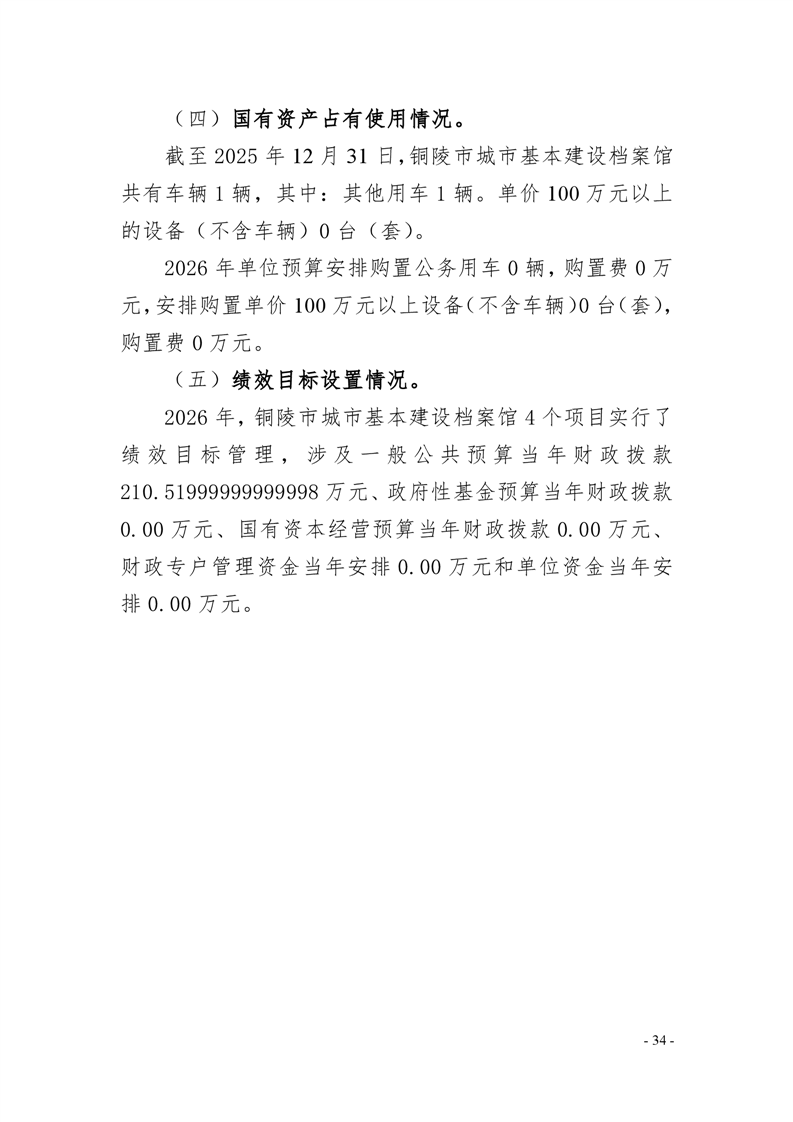 （四）国有资产占有使用情况。

截至 2025 年 12 月 31 日，铜陵市城市基本建设档案馆共有车辆 1 辆，其中：其他用车 1 辆。单价 100 万元以上的设备（不含车辆）0 台（套）。

2026 年单位预算安排购置公务用车 0 辆，购置费 0 万元，安排购置单价 100 万元以上设备（不含车辆）0 台（套），购置费 0 万元。

（五）绩效目标设置情况。

2026 年，铜陵市城市基本建设档案馆 4 个项目实行了绩效目标管理，涉及一般公共预算当年财政拨款 210.51999999999998 万元、政府性基金预算当年财政拨款 0.00 万元、国有资本经营预算当年财政拨款 0.00 万元、财政专户管理资金当年安排 0.00 万元和单位资金当年安排 0.00 万元。

- 34 -